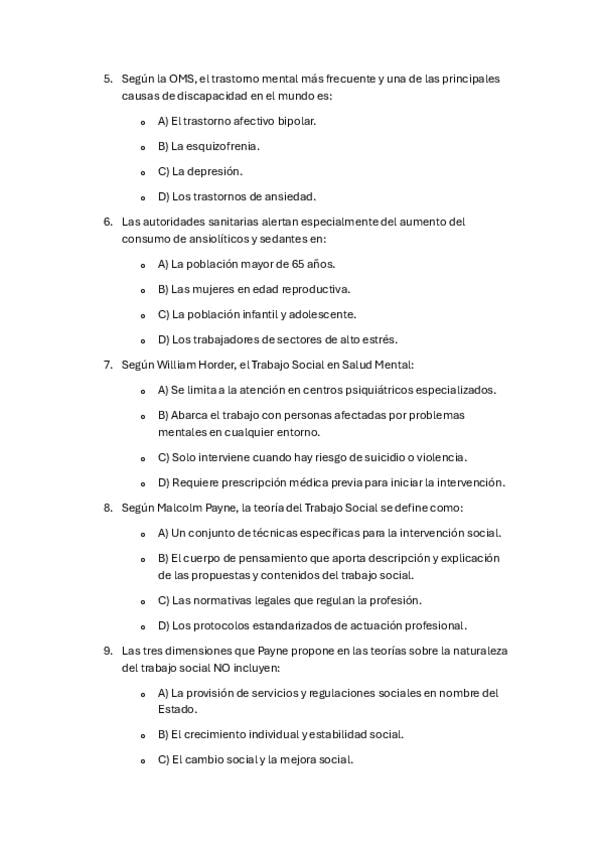 5. Según la OMS, el trastorno mental más frecuente y una de las principales causas de discapacidad en el mundo es:

A) El trastorno afectivo bipolar.

B) La esquizofrenia.

C) La depresión.

D) Los trastornos de ansiedad.

6. Las autoridades sanitarias alertan especialmente del aumento del consumo de ansiolíticos y sedantes en:

A) La población mayor de 65 años.

B) Las mujeres en edad reproductiva.

C) La población infantil y adolescente.

D) Los trabajadores de sectores de alto estrés.

7. Según William Horder, el Trabajo Social en Salud Mental:

A) Se limita a la atención en centros psiquiátricos especializados.

B) Abarca el trabajo con personas afectadas por problemas mentales en cualquier entorno.

C) Solo interviene cuando hay riesgo de suicidio o violencia.

D) Requiere prescripción médica previa para iniciar la intervención.

8. Según Malcolm Payne, la teoría del Trabajo Social se define como:

A) Un conjunto de técnicas específicas para la intervención social.

B) El cuerpo de pensamiento que aporta descripción y explicación de las propuestas y contenidos del trabajo social.

C) Las normativas legales que regulan la profesión.

D) Los protocolos estandarizados de actuación profesional.

9. Las tres dimensiones que Payne propone en las teorías sobre la naturaleza del trabajo social NO incluyen:

A) La provisión de servicios y regulaciones sociales en nombre del Estado.

B) El crecimiento individual y estabilidad social.

C) El cambio social y la mejora social.